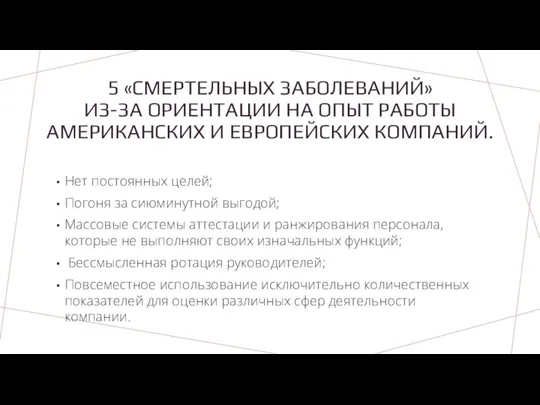 5 «СМЕРТЕЛЬНЫХ ЗАБОЛЕВАНИЙ» ИЗ-ЗА ОРИЕНТАЦИИ НА ОПЫТ РАБОТЫ АМЕРИКАНСКИХ И ЕВРОПЕЙСКИХ КОМПАНИЙ.

• Нет постоянных целей;
• Погоня за сиюминутной выгодой;
• Массовые системы аттестации и ранжирования персонала, которые не выполняют своих изначальных функций;
• Бессмысленная ротация руководителей;
• Повсеместное использование исключительно количественных показателей для оценки различных сфер деятельности компании.